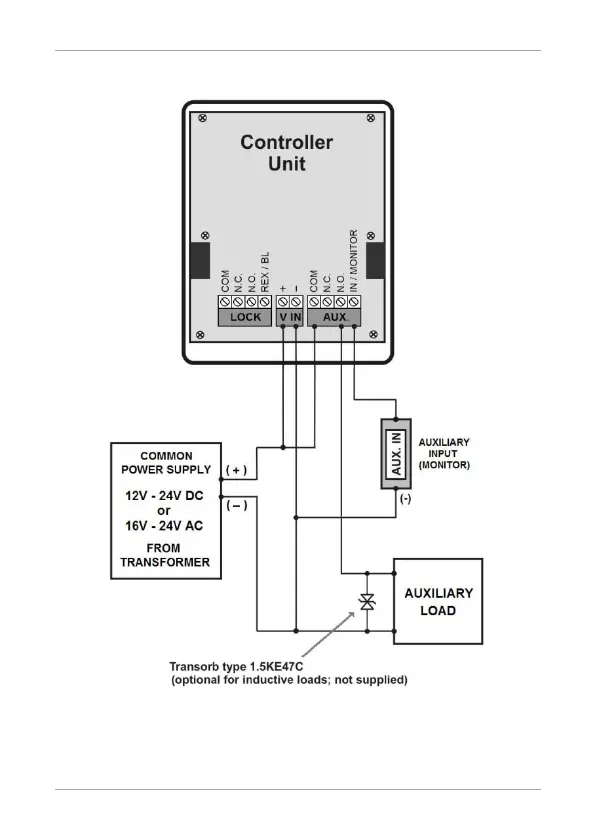 Controller Unit

COM
N.C.
N.O.
REX / BL
+
−
COM
N.C.
N.O.
IN / MONITOR

LOCK
V IN
AUX.

COMMON POWER SUPPLY
12V - 24V DC
or
16V - 24V AC
FROM TRANSFORMER

( + )
( − )

AUX. IN
AUXILIARY INPUT (MONITOR)
(-)

AUXILIARY LOAD

Transorb type 1.5KE47C
(optional for inductive loads; not supplied)